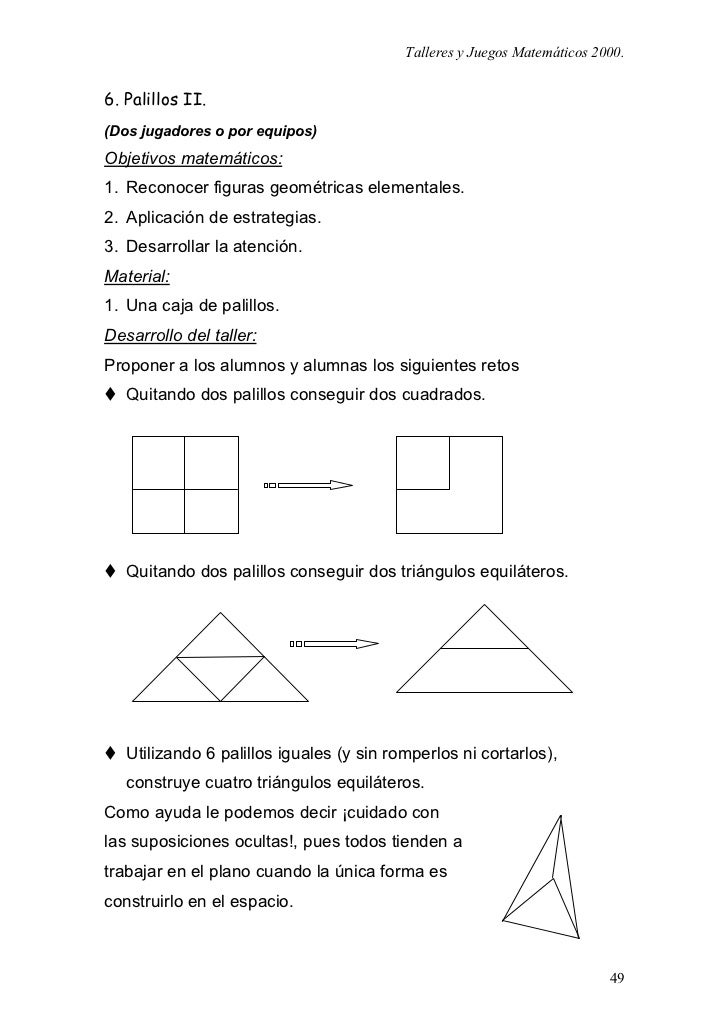 Talleres y Juegos Matemáticos 2000.

6. Palillos II.

(Dos jugadores o por equipos)

Objetivos matemáticos:

1. Reconocer figuras geométricas elementales.

2. Aplicación de estrategias.

3. Desarrollar la atención.

Material:

1. Una caja de palillos.

Desarrollo del taller:

Proponer a los alumnos y alumnas los siguientes retos

♦ Quitando dos palillos conseguir dos cuadrados.

♦ Quitando dos palillos conseguir dos triángulos equiláteros.

♦ Utilizando 6 palillos iguales (y sin romperlos ni cortarlos), construye cuatro triángulos equiláteros.

Como ayuda le podemos decir ¡cuidado con las suposiciones ocultas!, pues todos tienden a trabajar en el plano cuando la única forma es construirlo en el espacio.

49